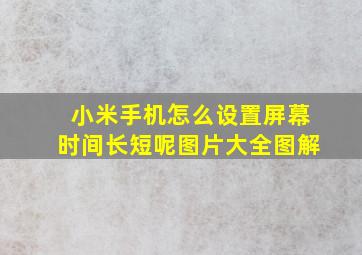 小米手机怎么设置屏幕时间长短呢图片大全图解